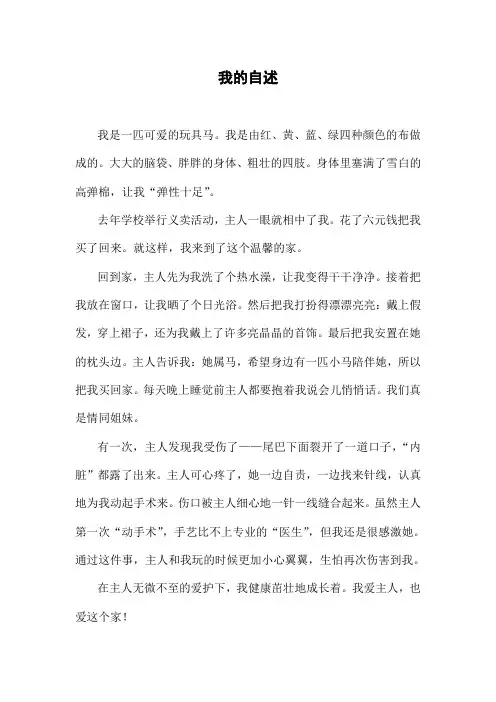 我的自述

我是一匹可爱的玩具马。我是由红、黄、蓝、绿四种颜色的布做成的。大大的脑袋、胖胖的身体、粗壮的四肢。身体里塞满了雪白的高弹棉，让我“弹性十足”。

去年学校举行义卖活动，主人一眼就相中了我。花了六元钱把我买了回来。就这样，我来到了这个温馨的家。

回到家，主人先为我洗了个热水澡，让我变得干干净净。接着把我放在窗口，让我晒了个日光浴。然后把我打扮得漂漂亮亮：戴上假发，穿上裙子，还为我戴上了许多亮晶晶的首饰。最后把我安置在她的枕头边。主人告诉我：她属马，希望身边有一匹小马陪伴她，所以把我买回家。每天晚上睡觉前主人都要抱着我说会儿悄悄话。我们真是情同姐妹。

有一次，主人发现我受伤了——尾巴下面裂开了一道口子，“内脏”都露了出来。主人可心疼了，她一边自责，一边找来针线，认真地为我动起手术来。伤口被主人细心地一针一线缝合起来。虽然主人第一次“动手术”，手艺比不上专业的“医生”，但我还是很感激她。通过这件事，主人和我玩的时候更加小心翼翼，生怕再次伤害到我。

在主人无微不至的爱护下，我健康茁壮地成长着。我爱主人，也爱这个家！